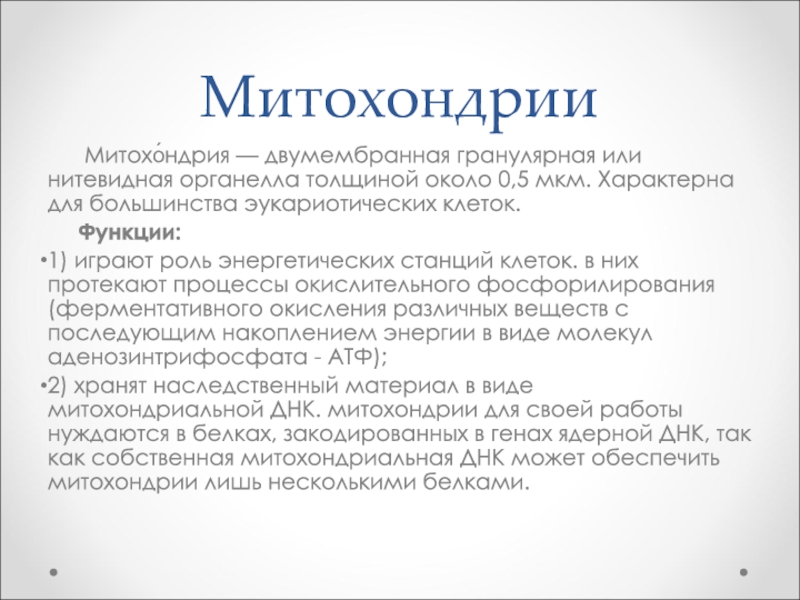 Митохондрии

Митохо́ндрия — двумембранная гранулярная или нитевидная органелла толщиной около 0,5 мкм. Характерна для большинства эукариотических клеток.

Функции:

• 1) играют роль энергетических станций клеток. в них протекают процессы окислительного фосфорилирования (ферментативного окисления различных веществ с последующим накоплением энергии в виде молекул аденозинтрифосфата - АТФ);

• 2) хранят наследственный материал в виде митохондриальной ДНК. митохондрии для своей работы нуждаются в белках, закодированных в генах ядерной ДНК, так как собственная митохондриальная ДНК может обеспечить митохондрии лишь несколькими белками.